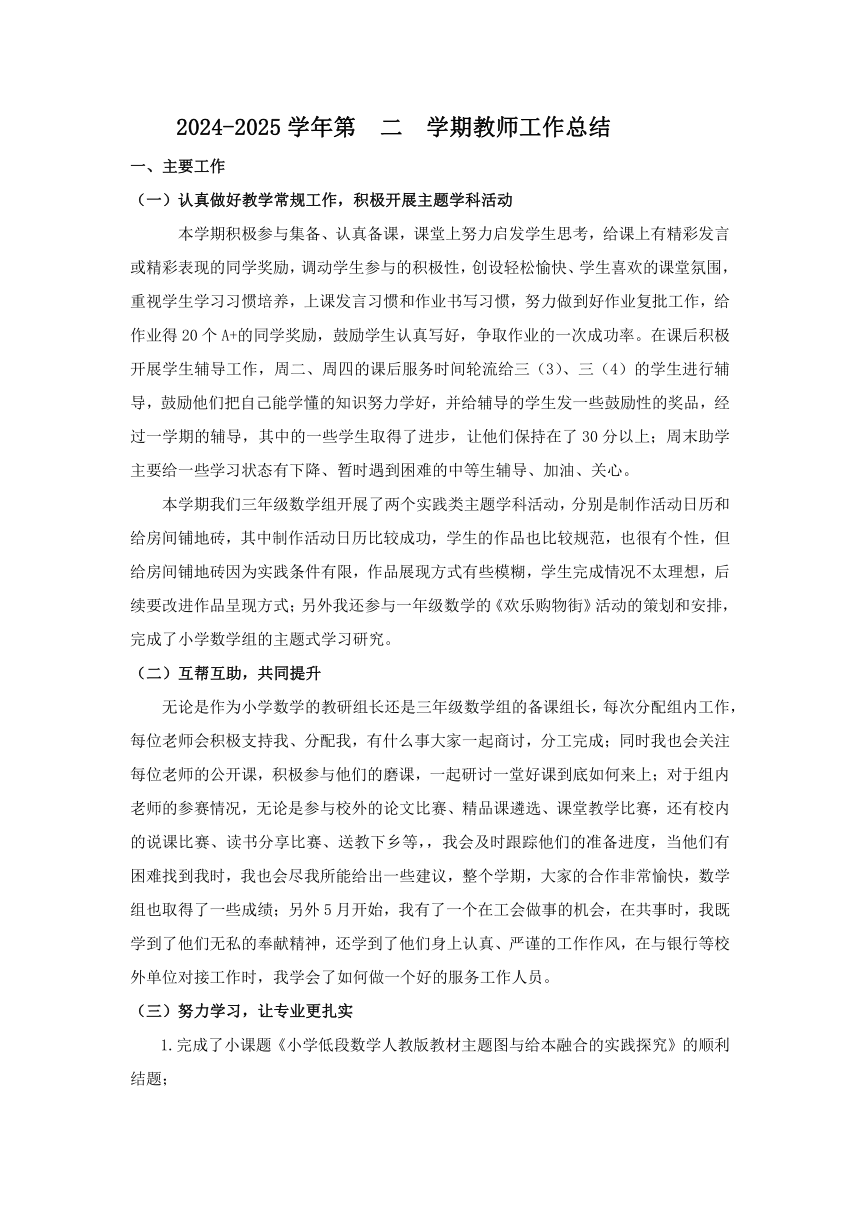 2024-2025 学年第　二　学期教师工作总结

一、主要工作

（一）认真做好教学常规工作，积极开展主题学科活动

本学期积极参与集备、认真备课，课堂上努力启发学生思考，给课上有精彩发言或精彩表现的同学奖励，调动学生参与的积极性，创设轻松愉快、学生喜欢的课堂氛围，重视学生学习习惯培养，上课发言习惯和作业书写习惯，努力做到好作业复批工作，给作业得 20 个 A+的同学奖励，鼓励学生认真写好，争取作业的一次成功率。在课后积极开展学生辅导工作，周二、周四的课后服务时间轮流给三（3）、三（4）的学生进行辅导，鼓励他们把自己能学懂的知识努力学好，并给辅导的学生发一些鼓励性的奖品，经过一学期的辅导，其中的一些学生取得了进步，让他们保持在了 30 分以上；周末助学主要给一些学习状态有下降、暂时遇到困难的中等生辅导、加油、关心。

本学期我们三年级数学组开展了两个实践类主题学科活动，分别是制作活动日历和给房间铺地砖，其中制作活动日历比较成功，学生的作品也比较规范，也很有个性，但给房间铺地砖因为实践条件有限，作品展现方式有些模糊，学生完成情况不太理想，后续要改进作品呈现方式；另外我还参与一年级数学的《欢乐购物街》活动的策划和安排，完成了小学数学组的主题式学习研究。

（二）互帮互助，共同提升

无论是作为小学数学的教研组长还是三年级数学组的备课组长，每次分配组内工作，每位老师会积极支持我、分配我，有什么事大家一起商讨，分工完成；同时我也会关注每位老师的公开课，积极参与他们的磨课，一起研讨一堂好课到底如何来上；对于组内老师的参赛情况，无论是参与校外的论文比赛、精品课遴选、课堂教学比赛，还有校内的说课比赛、读书分享比赛、送教下乡等，，我会及时跟踪他们的准备进度，当他们有困难找到我时，我也会尽我所能给出一些建议，整个学期，大家的合作非常愉快，数学组也取得了一些成绩；另外 5 月开始，我有了一个在工会做事的机会，在共事时，我既学到了他们无私的奉献精神，还学到了他们身上认真、严谨的工作作风，在与银行等校外单位对接工作时，我学会了如何做一个好的服务工作人员。

（三）努力学习，让专业更扎实

1.完成了小课题《小学低段数学人教版教材主题图与绘本融合的实践探究》的顺利结题；